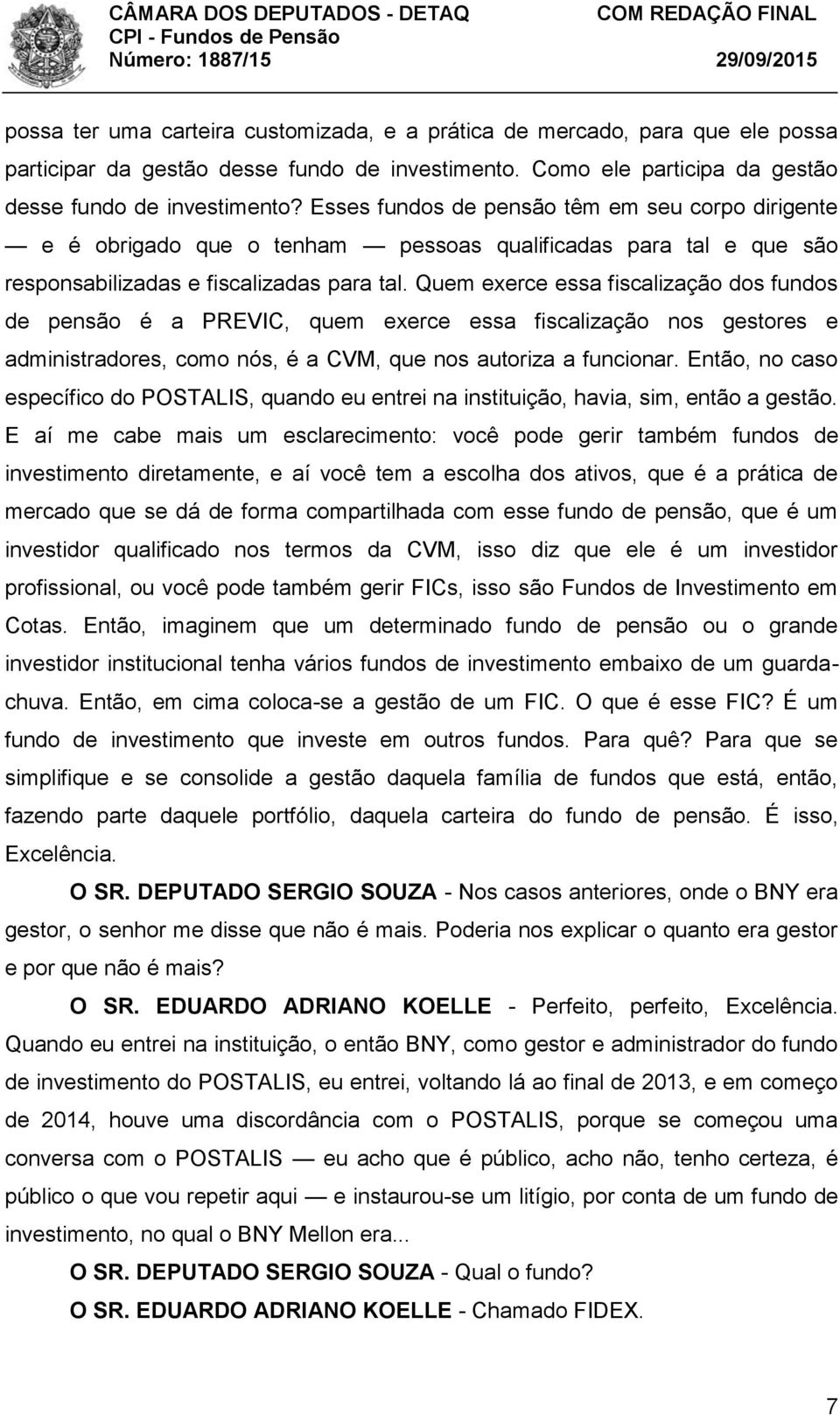 CÂMARA DOS DEPUTADOS - DETAQ
CPI - Fundos de Pensão
Número: 1887/15

COM REDAÇÃO FINAL
29/09/2015

possa ter uma carteira customizada, e a prática de mercado, para que ele possa participar da gestão desse fundo de investimento. Como ele participa da gestão desse fundo de investimento? Esses fundos de pensão têm em seu corpo dirigente — e é obrigado que o tenham — pessoas qualificadas para tal e que são responsabilizadas e fiscalizadas para tal. Quem exerce essa fiscalização dos fundos de pensão é a PREVIC, quem exerce essa fiscalização nos gestores e administradores, como nós, é a CVM, que nos autoriza a funcionar. Então, no caso específico do POSTALIS, quando eu entrei na instituição, havia, sim, então a gestão. E aí me cabe mais um esclarecimento: você pode gerir também fundos de investimento diretamente, e aí você tem a escolha dos ativos, que é a prática de mercado que se dá de forma compartilhada com esse fundo de pensão, que é um investidor qualificado nos termos da CVM, isso diz que ele é um investidor profissional, ou você pode também gerir FICs, isso são Fundos de Investimento em Cotas. Então, imaginem que um determinado fundo de pensão ou o grande investidor institucional tenha vários fundos de investimento embaixo de um guarda-chuva. Então, em cima coloca-se a gestão de um FIC. O que é esse FIC? É um fundo de investimento que investe em outros fundos. Para quê? Para que se simplifique e se consolide a gestão daquela família de fundos que está, então, fazendo parte daquele portfólio, daquela carteira do fundo de pensão. É isso, Excelência.

O SR. DEPUTADO SERGIO SOUZA - Nos casos anteriores, onde o BNY era gestor, o senhor me disse que não é mais. Poderia nos explicar o quanto era gestor e por que não é mais?

O SR. EDUARDO ADRIANO KOELLE - Perfeito, perfeito, Excelência. Quando eu entrei na instituição, o então BNY, como gestor e administrador do fundo de investimento do POSTALIS, eu entrei, voltando lá ao final de 2013, e em começo de 2014, houve uma discordância com o POSTALIS, porque se começou uma conversa com o POSTALIS — eu acho que é público, acho não, tenho certeza, é público o que vou repetir aqui — e instaurou-se um litígio, por conta de um fundo de investimento, no qual o BNY Mellon era...

O SR. DEPUTADO SERGIO SOUZA - Qual o fundo?

O SR. EDUARDO ADRIANO KOELLE - Chamado FIDEX.

7